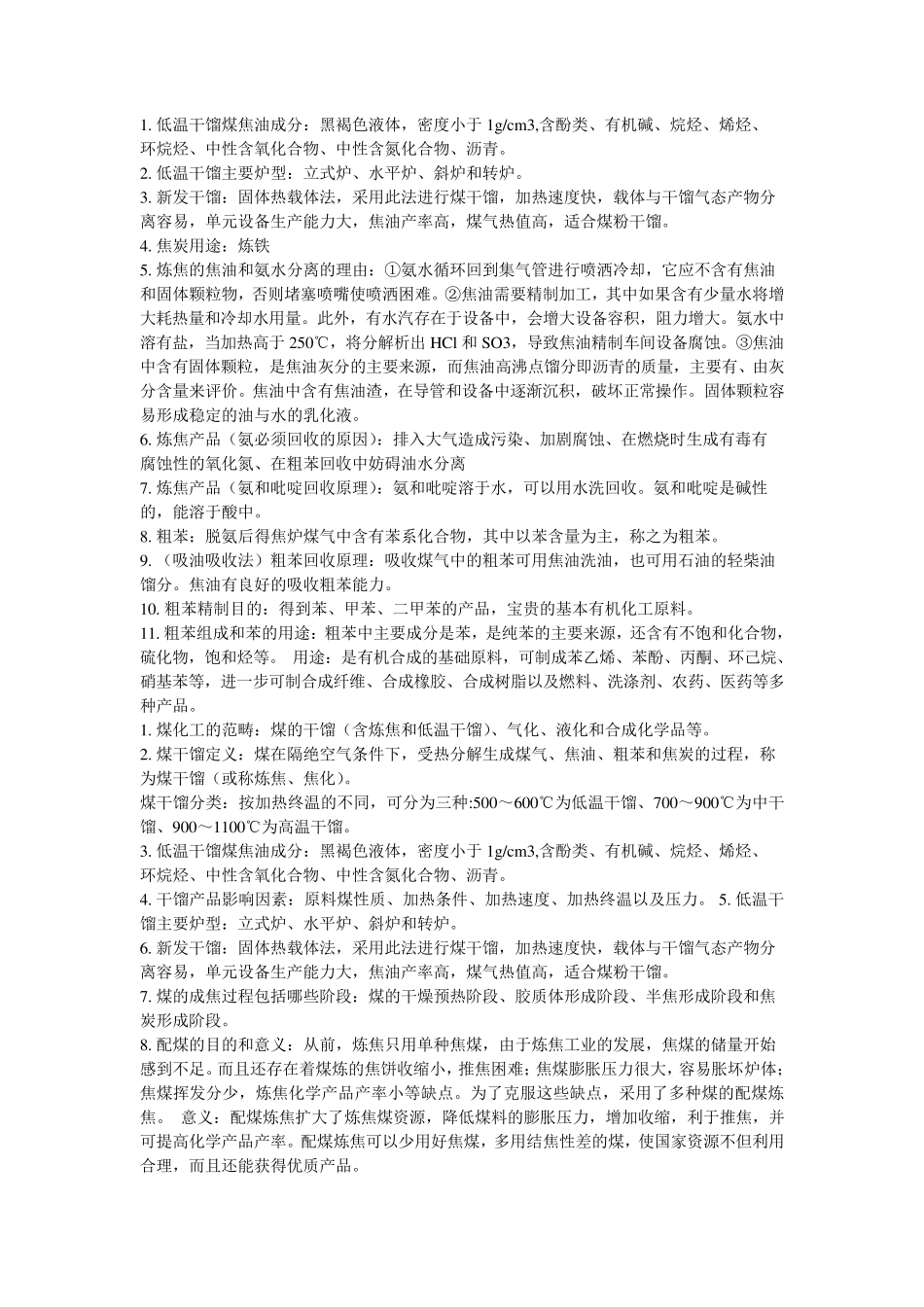 1. 低温干馏煤焦油成分：黑褐色液体，密度小于 1g/cm3,含酚类、有机碱、烷烃、烯烃、环烷烃、中性含氧化合物、中性含氮化合物、沥青。
2. 低温干馏主要炉型：立式炉、水平炉、斜炉和转炉。
3. 新发干馏：固体热载体法，采用此法进行煤干馏，加热速度快，载体与干馏气态产物分离容易，单元设备生产能力大，焦油产率高，煤气热值高，适合煤粉干馏。
4. 焦炭用途：炼铁
5. 炼焦的焦油和氨水分离的理由：①氨水循环回到集气管进行喷洒冷却，它应不含有焦油和固体颗粒物，否则堵塞喷嘴使喷洒困难。②焦油需要精制加工，其中如果含有少量水将增大耗热量和冷却水用量。此外，有水汽存在于设备中，会增大设备容积，阻力增大。氨水中溶有盐，当加热高于 250℃，将分解析出 HCl 和 SO3，导致焦油精制车间设备腐蚀。③焦油中含有固体颗粒，是焦油灰分的主要来源，而焦油高沸点馏分即沥青的质量，主要有、由灰分含量来评价。焦油中含有焦油渣，在导管和设备中逐渐沉积，破坏正常操作。固体颗粒容易形成稳定的油与水的乳化液。
6. 炼焦产品（氨必须回收的原因）：排入大气造成污染、加剧腐蚀、在燃烧时生成有毒有腐蚀性的氧化氮、在粗苯回收中妨碍油水分离
7. 炼焦产品（氨和吡啶回收原理）：氨和吡啶溶于水，可以用水洗回收。氨和吡啶是碱性的，能溶于酸中。
8. 粗苯：脱氨后得焦炉煤气中含有苯系化合物，其中以苯含量为主，称之为粗苯。
9. （吸油吸收法）粗苯回收原理：吸收煤气中的粗苯可用焦油洗油，也可用石油的轻柴油馏分。焦油有良好的吸收粗苯能力。
10. 粗苯精制目的：得到苯、甲苯、二甲苯的产品，宝贵的基本有机化工原料。
11. 粗苯组成和苯的用途：粗苯中主要成分是苯，是纯苯的主要来源，还含有不饱和化合物，硫化物，饱和烃等。 用途：是有机合成的基础原料，可制成苯乙烯、苯酚、丙酮、环己烷、硝基苯等，进一步可制合成纤维、合成橡胶、合成树脂以及燃料、洗涤剂、农药、医药等多种产品。
1. 煤化工的范畴：煤的干馏（含炼焦和低温干馏）、气化、液化和合成化学品等。
2. 煤干馏定义：煤在隔绝空气条件下，受热分解生成煤气、焦油、粗苯和焦炭的过程，称为煤干馏（或称炼焦、焦化）。
煤干馏分类：按加热终温的不同，可分为三种:500～600℃为低温干馏、700～900℃为中干馏、900～1100℃为高温干馏。
3. 低温干馏煤焦油成分：黑褐色液体，密度小于 1g/cm3,含酚类、有机碱、烷烃、烯烃、环烷烃、中性含氧化合物、中性含氮化合物、沥青。
4. 干馏产品影响因素：原料煤性质、加热条件、加热速度、加热终温以及压力。 5. 低温干馏主要炉型：立式炉、水平炉、斜炉和转炉。
6. 新发干馏：固体热载体法，采用此法进行煤干馏，加热速度快，载体与干馏气态产物分离容易，单元设备生产能力大，焦油产率高，煤气热值高，适合煤粉干馏。
7. 煤的成焦过程包括哪些阶段：煤的干燥预热阶段、胶质体形成阶段、半焦形成阶段和焦炭形成阶段。
8. 配煤的目的和意义：从前，炼焦只用单种焦煤，由于炼焦工业的发展，焦煤的储量开始感到不足。而且还存在着煤炼的焦饼收缩小，推焦困难；焦煤膨胀压力很大，容易胀坏炉体；焦煤挥发分少，炼焦化学产品产率小等缺点。为了克服这些缺点，采用了多种煤的配煤炼焦。 意义：配煤炼焦扩大了炼焦煤资源，降低煤料的膨胀压力，增加收缩，利于推焦，并可提高化学产品产率。配煤炼焦可以少用好焦煤，多用结焦性差的煤，使国家资源不但利用合理，而且还能获得优质产品。